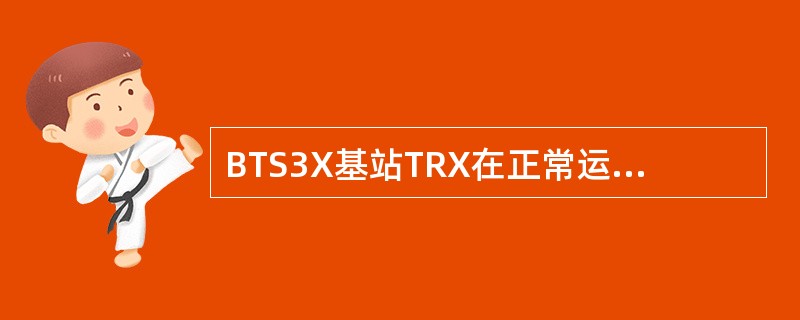 BTS3X基站TRX在正常运...